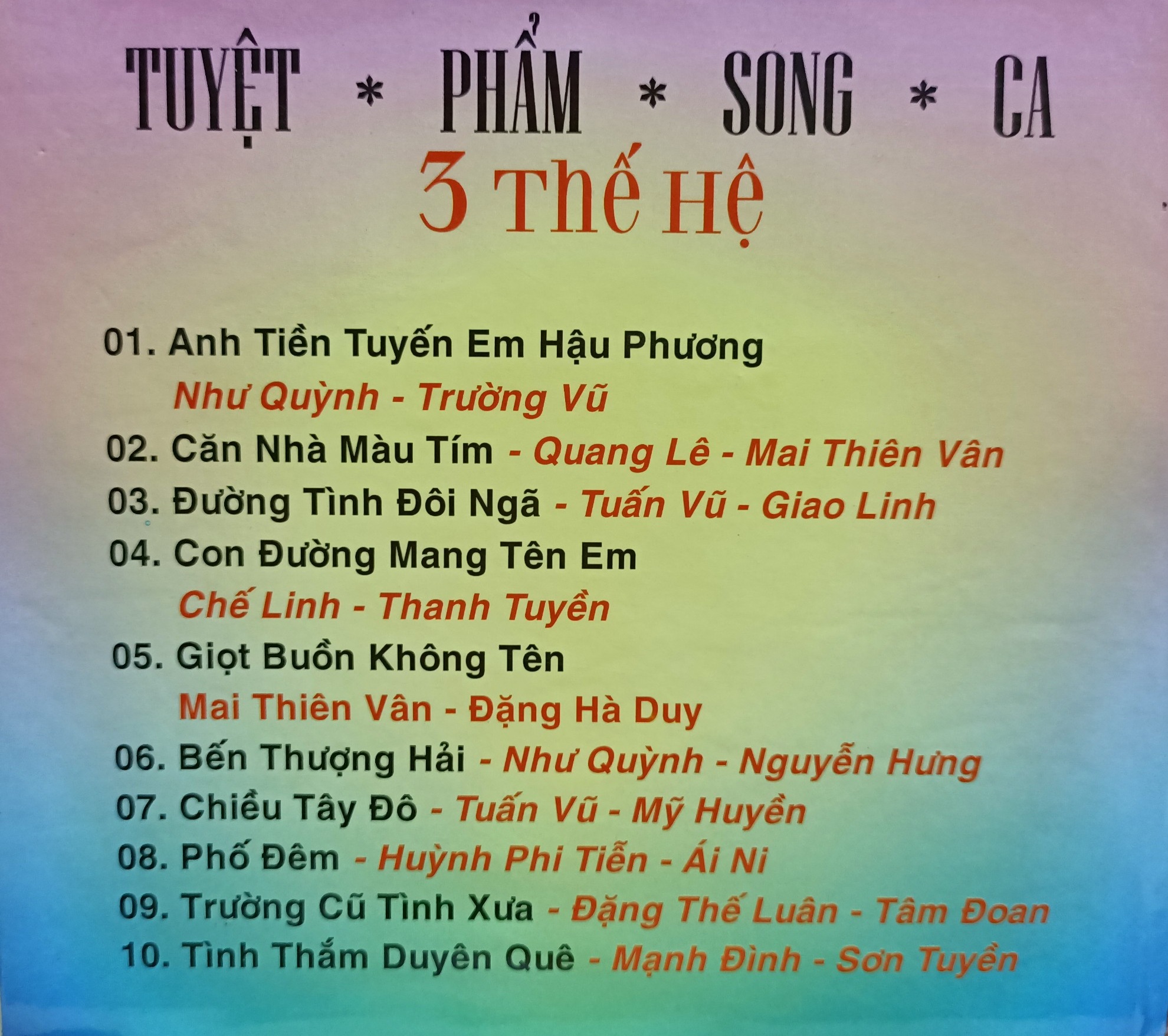 TUYỆT * PHẨM * SONG * CA
3 Thế Hệ

01. Anh Tiền Tuyến Em Hậu Phương
Như Quỳnh - Trường Vũ
02. Căn Nhà Màu Tím - Quang Lê - Mai Thiên Vân
03. Đường Tình Đôi Ngã - Tuấn Vũ - Giao Linh
04. Con Đường Mang Tên Em
Chế Linh - Thanh Tuyền
05. Giọt Buồn Không Tên
Mai Thiên Vân - Đặng Hà Duy
06. Bến Thượng Hải - Như Quỳnh - Nguyễn Hưng
07. Chiều Tây Đô - Tuấn Vũ - Mỹ Huyền
08. Phố Đêm - Huỳnh Phi Tiễn - Ái Ni
09. Trường Cũ Tình Xưa - Đặng Thế Luân - Tâm Đoan
10. Tình Thắm Duyên Quê - Mạnh Đình - Sơn Tuyền